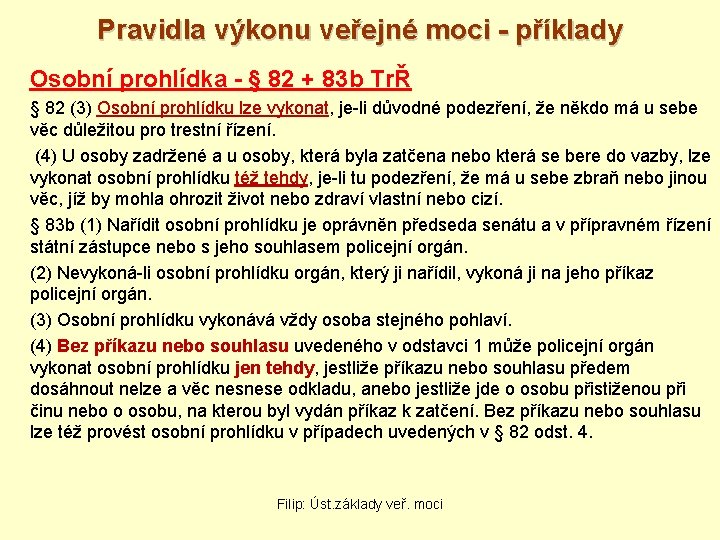 Pravidla výkonu veřejné moci - příklady

Osobní prohlídka - § 82 + 83b TrŘ

§ 82 (3) Osobní prohlídku lze vykonat, je-li důvodné podezření, že někdo má u sebe věc důležitou pro trestní řízení.

(4) U osoby zadržené a u osoby, která byla zatčena nebo která se bere do vazby, lze vykonat osobní prohlídku též tehdy, je-li tu podezření, že má u sebe zbraň nebo jinou věc, jíž by mohla ohrozit život nebo zdraví vlastní nebo cizí.

§ 83b (1) Nařídit osobní prohlídku je oprávněn předseda senátu a v přípravném řízení státní zástupce nebo s jeho souhlasem policejní orgán.

(2) Nevykoná-li osobní prohlídku orgán, který ji nařídil, vykoná ji na jeho příkaz policejní orgán.

(3) Osobní prohlídku vykonává vždy osoba stejného pohlaví.

(4) Bez příkazu nebo souhlasu uvedeného v odstavci 1 může policejní orgán vykonat osobní prohlídku jen tehdy, jestliže příkazu nebo souhlasu předem dosáhnout nelze a věc nesnese odkladu, anebo jestliže jde o osobu přistiženou při činu nebo o osobu, na kterou byl vydán příkaz k zatčení. Bez příkazu nebo souhlasu lze též provést osobní prohlídku v případech uvedených v § 82 odst. 4.

Filip: Úst.základy veř. moci